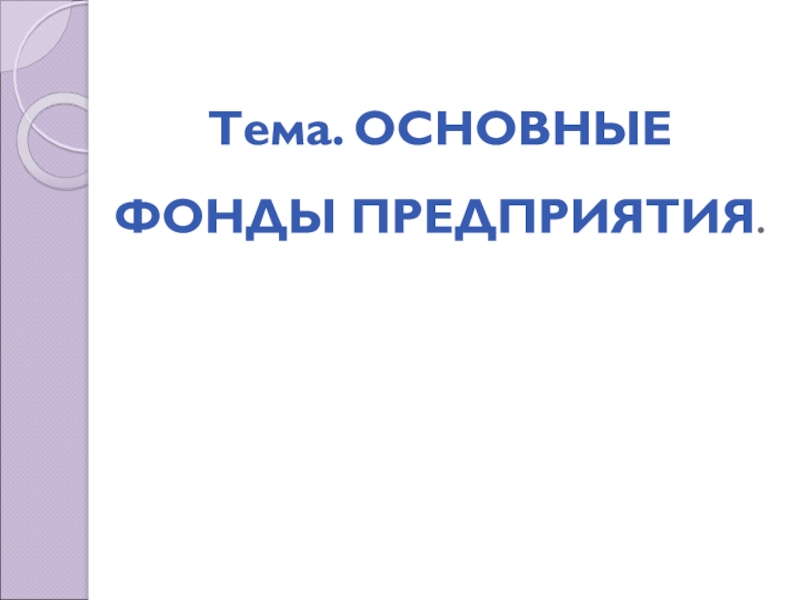 Тема. ОСНОВНЫЕ ФОНДЫ ПРЕДПРИЯТИЯ.